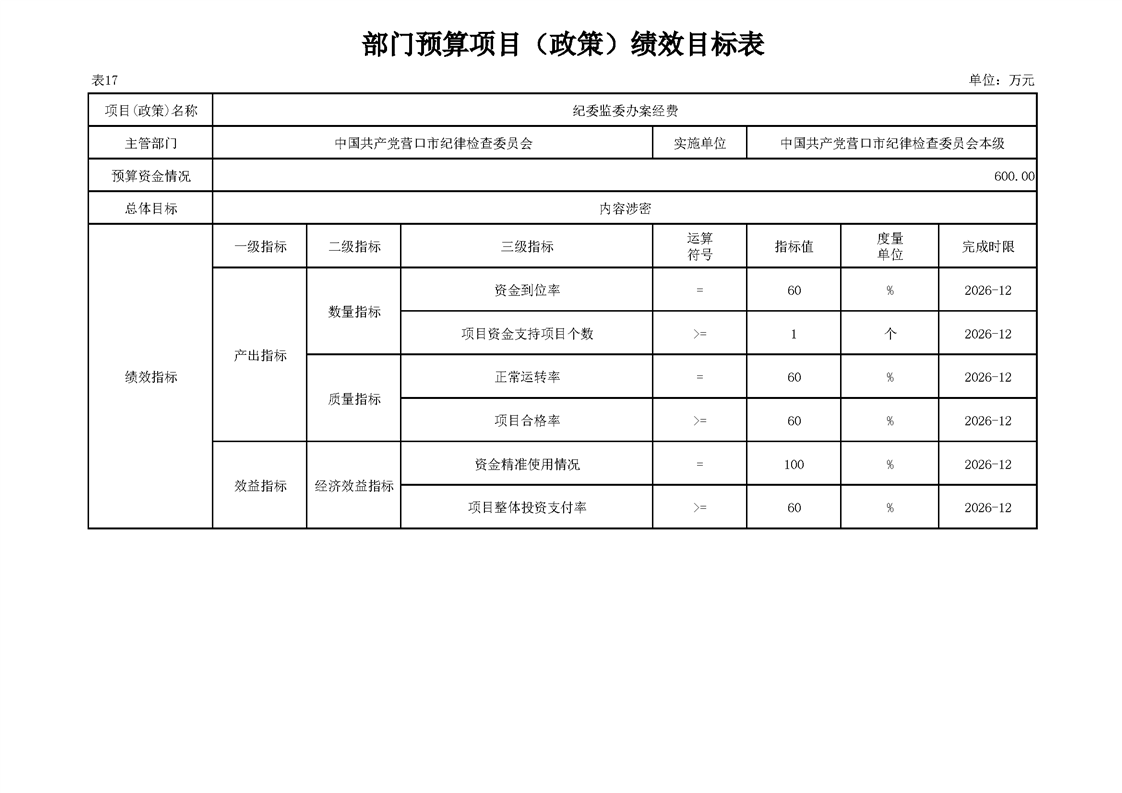 部门预算项目（政策）绩效目标表

表17

单位：万元

| 项目(政策)名称 | 纪委监委办案经费 | | | | | | |
|---|---|---|---|---|---|---|---|
| 主管部门 | 中国共产党营口市纪律检查委员会 | | | 实施单位 | 中国共产党营口市纪律检查委员会本级 | | |
| 预算资金情况 | 600.00 | | | | | | |
| 总体目标 | 内容涉密 | | | | | | |
| 绩效指标 | 一级指标 | 二级指标 | 三级指标 | 运算符号 | 指标值 | 度量单位 | 完成时限 |
| | 产出指标 | 数量指标 | 资金到位率 | = | 60 | % | 2026-12 |
| | | | 项目资金支持项目个数 | >= | 1 | 个 | 2026-12 |
| | | 质量指标 | 正常运转率 | = | 60 | % | 2026-12 |
| | | | 项目合格率 | >= | 60 | % | 2026-12 |
| | 效益指标 | 经济效益指标 | 资金精准使用情况 | = | 100 | % | 2026-12 |
| | | | 项目整体投资支付率 | >= | 60 | % | 2026-12 |